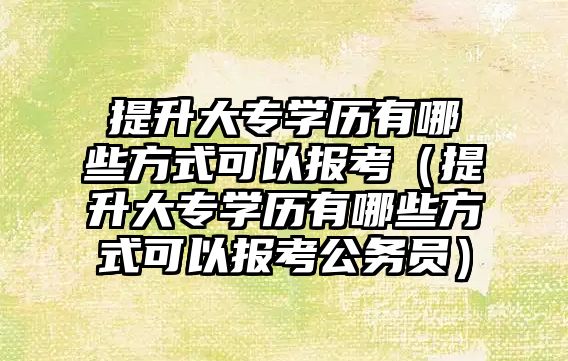 提升大专学历有哪些方式可以报考（提升大专学历有哪些方式可以报考公务员）